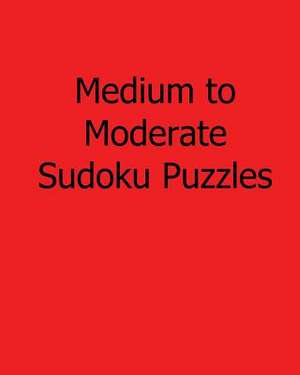 Medium to Moderate Sudoku Puzzles